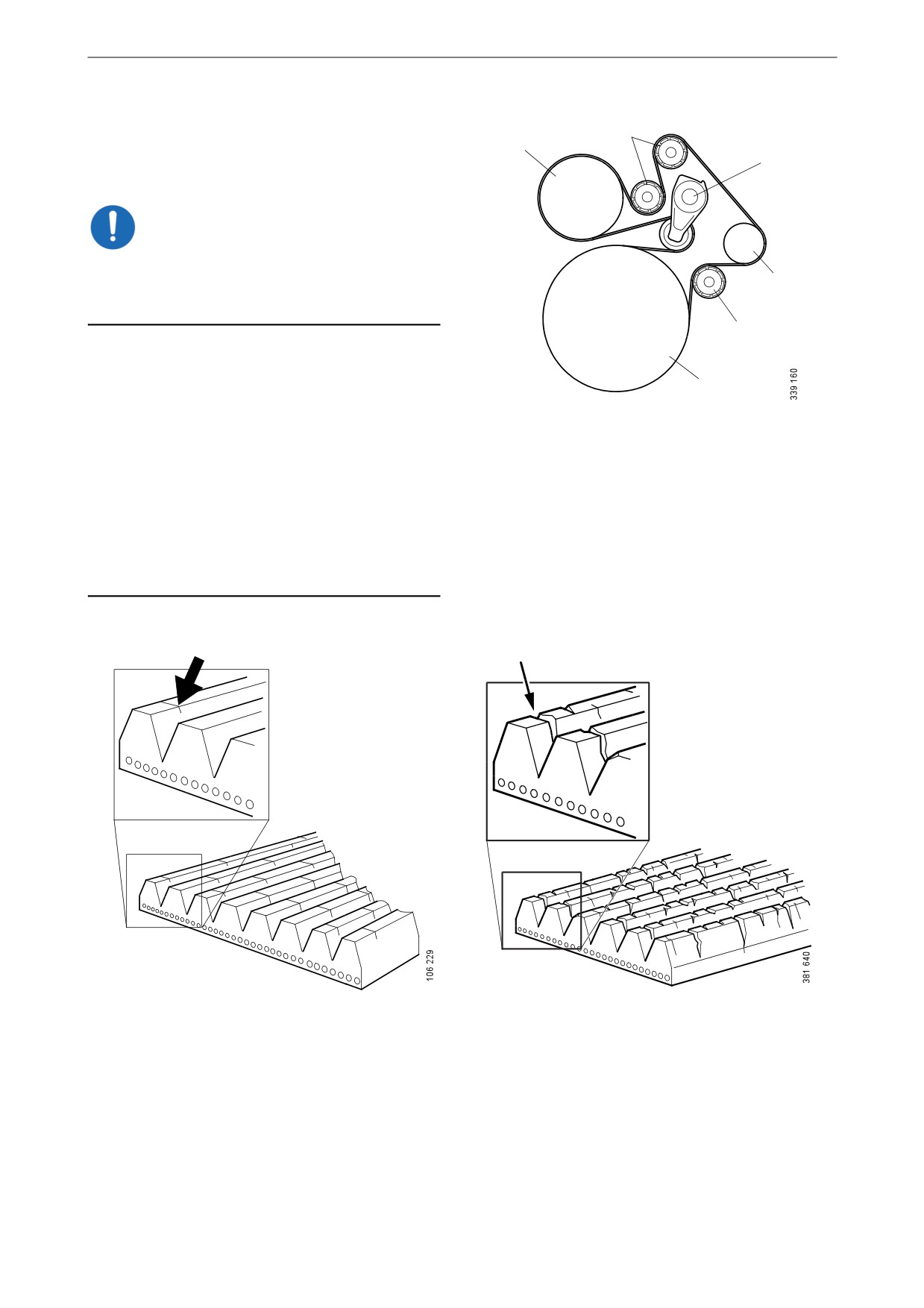 339 160

106 229

381 640